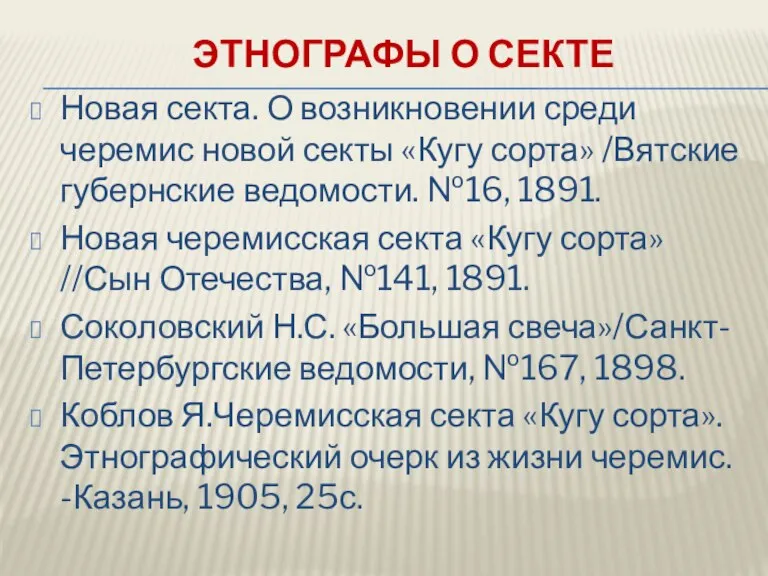 ЭТНОГРАФЫ О СЕКТЕ

Новая секта. О возникновении среди черемис новой секты «Кугу сорта» /Вятские губернские ведомости. №16, 1891.

Новая черемисская секта «Кугу сорта» //Сын Отечества, №141, 1891.

Соколовский Н.С. «Большая свеча»/Санкт-Петербургские ведомости, №167, 1898.

Коблов Я.Черемисская секта «Кугу сорта». Этнографический очерк из жизни черемис. -Казань, 1905, 25с.